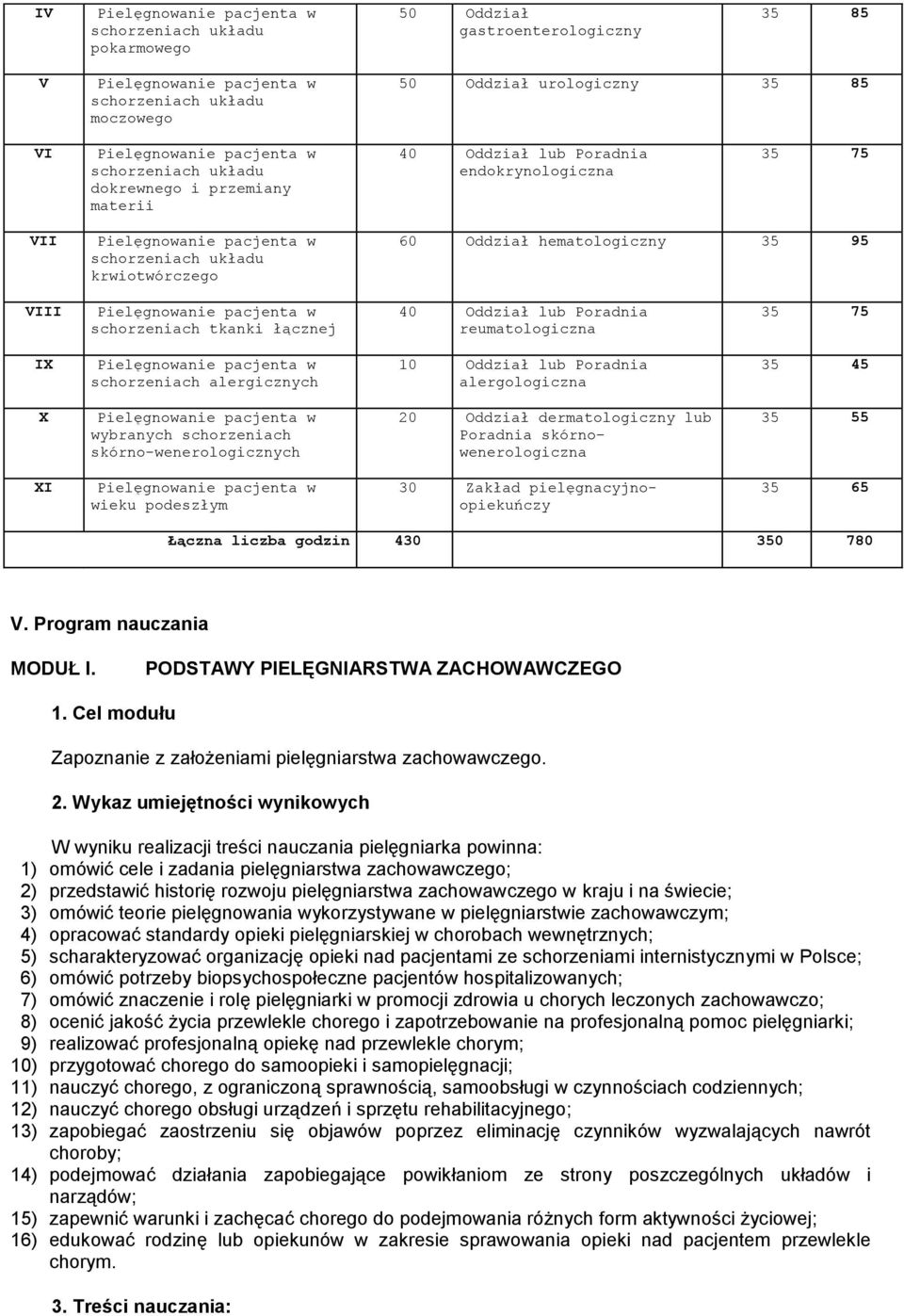 | IV | Pielęgnowanie pacjenta w schorzeniach układu pokarmowego | 50 | Oddział gastroenterologiczny | 35 | 85 |
|---|---|---|---|---|---|
| V | Pielęgnowanie pacjenta w schorzeniach układu moczowego | 50 | Oddział urologiczny | 35 | 85 |
| VI | Pielęgnowanie pacjenta w schorzeniach układu dokrewnego i przemiany materii | 40 | Oddział lub Poradnia endokrynologiczna | 35 | 75 |
| VII | Pielęgnowanie pacjenta w schorzeniach układu krwiotwórczego | 60 | Oddział hematologiczny | 35 | 95 |
| VIII | Pielęgnowanie pacjenta w schorzeniach tkanki łącznej | 40 | Oddział lub Poradnia reumatologiczna | 35 | 75 |
| IX | Pielęgnowanie pacjenta w schorzeniach alergicznych | 10 | Oddział lub Poradnia alergologiczna | 35 | 45 |
| X | Pielęgnowanie pacjenta w wybranych schorzeniach skórno-wenerologicznych | 20 | Oddział dermatologiczny lub Poradnia skórno-wenerologiczna | 35 | 55 |
| XI | Pielęgnowanie pacjenta w wieku podeszłym | 30 | Zakład pielęgnacyjno-opiekuńczy | 35 | 65 |
| | Łączna liczba godzin | 430 | | 350 | 780 |

V. Program nauczania

MODUŁ I. PODSTAWY PIELĘGNIARSTWA ZACHOWAWCZEGO

1. Cel modułu

Zapoznanie z założeniami pielęgniarstwa zachowawczego.

2. Wykaz umiejętności wynikowych

W wyniku realizacji treści nauczania pielęgniarka powinna:
1) omówić cele i zadania pielęgniarstwa zachowawczego;
2) przedstawić historię rozwoju pielęgniarstwa zachowawczego w kraju i na świecie;
3) omówić teorie pielęgnowania wykorzystywane w pielęgniarstwie zachowawczym;
4) opracować standardy opieki pielęgniarskiej w chorobach wewnętrznych;
5) scharakteryzować organizację opieki nad pacjentami ze schorzeniami internistycznymi w Polsce;
6) omówić potrzeby biopsychospołeczne pacjentów hospitalizowanych;
7) omówić znaczenie i rolę pielęgniarki w promocji zdrowia u chorych leczonych zachowawczo;
8) ocenić jakość życia przewlekle chorego i zapotrzebowanie na profesjonalną pomoc pielęgniarki;
9) realizować profesjonalną opiekę nad przewlekle chorym;
10) przygotować chorego do samoopieki i samopielęgnacji;
11) nauczyć chorego, z ograniczoną sprawnością, samoobsługi w czynnościach codziennych;
12) nauczyć chorego obsługi urządzeń i sprzętu rehabilitacyjnego;
13) zapobiegać zaostrzeniu się objawów poprzez eliminację czynników wyzwalających nawrót choroby;
14) podejmować działania zapobiegające powikłaniom ze strony poszczególnych układów i narządów;
15) zapewnić warunki i zachęcać chorego do podejmowania różnych form aktywności życiowej;
16) edukować rodzinę lub opiekunów w zakresie sprawowania opieki nad pacjentem przewlekle chorym.

3. Treści nauczania: